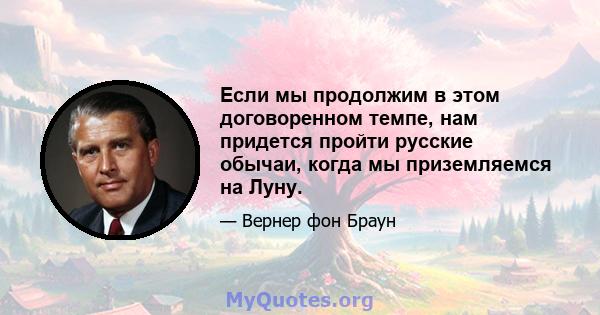 Если мы продолжим в этом договоренном темпе, нам придется пройти русские обычаи, когда мы приземляемся на Луну.

— Вернер фон Браун

MyQuotes.org